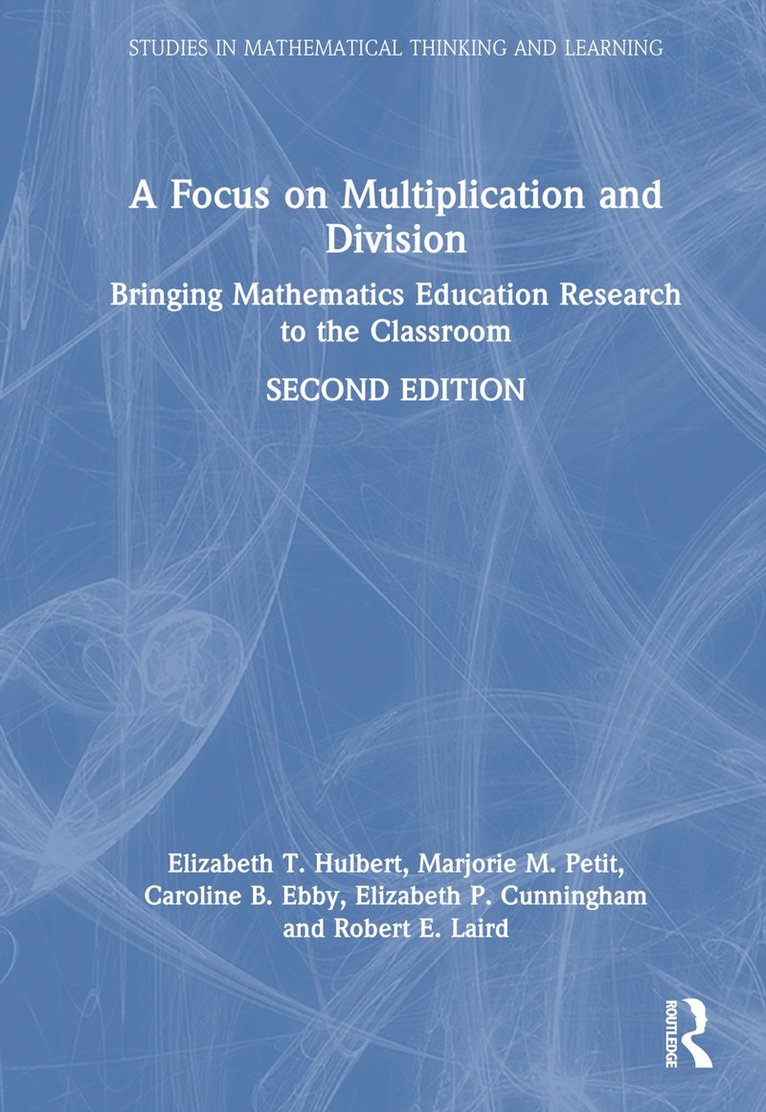 STUDIES IN MATHEMATICAL THINKING AND LEARNING

A Focus on Multiplication and Division

Bringing Mathematics Education Research to the Classroom

SECOND EDITION

Elizabeth T. Hulbert, Marjorie M. Petit, Caroline B. Ebby, Elizabeth P. Cunningham and Robert E. Laird

ROUTLEDGE